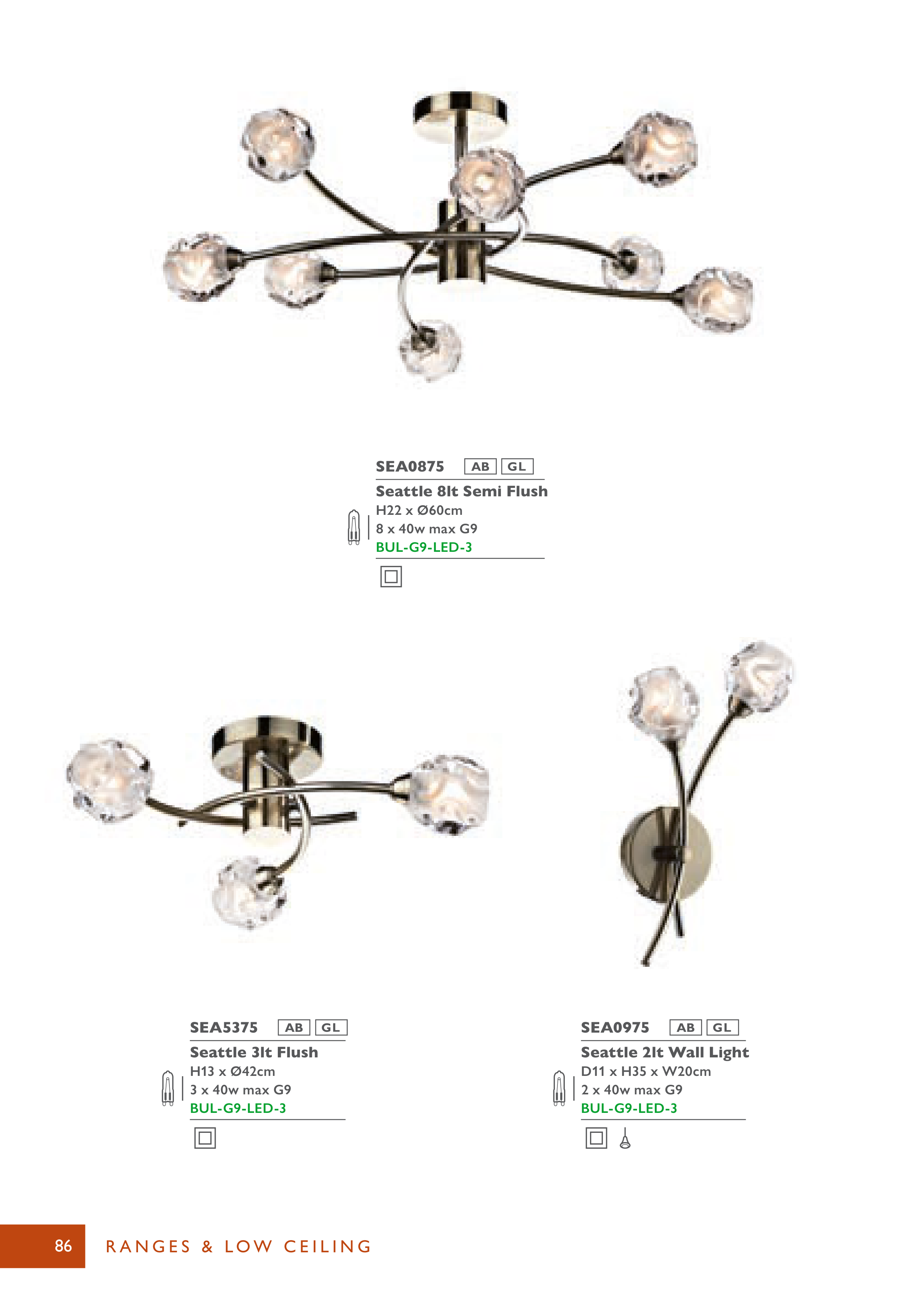 SEA0875 AB GL

Seattle 8lt Semi Flush
H22 x Ø60cm
8 x 40w max G9
BUL-G9-LED-3

SEA5375 AB GL

Seattle 3lt Flush
H13 x Ø42cm
3 x 40w max G9
BUL-G9-LED-3

SEA0975 AB GL

Seattle 2lt Wall Light
D11 x H35 x W20cm
2 x 40w max G9
BUL-G9-LED-3

86 RANGES & LOW CEILING